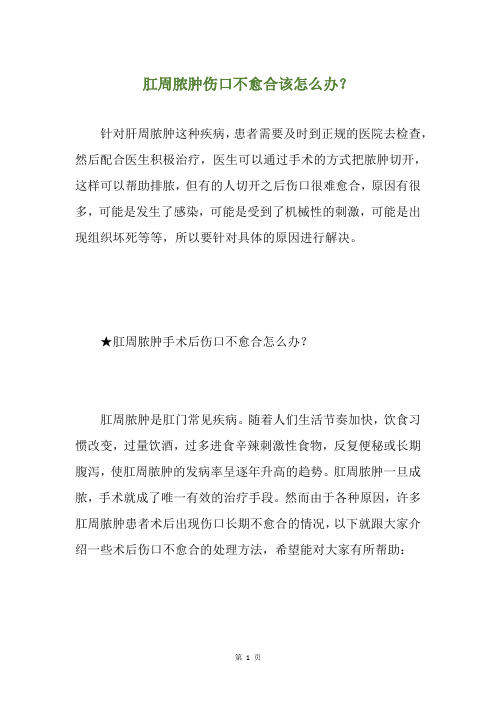 肛周脓肿伤口不愈合该怎么办?

针对肝周脓肿这种疾病，患者需要及时到正规的医院去检查，然后配合医生积极治疗，医生可以通过手术的方式把脓肿切开，这样可以帮助排脓，但有的人切开之后伤口很难愈合，原因有很多，可能是发生了感染，可能是受到了机械性的刺激，可能是出现组织坏死等等，所以要针对具体的原因进行解决。

★肛周脓肿手术后伤口不愈合怎么办?

肛周脓肿是肛门常见疾病。随着人们生活节奏加快，饮食习惯改变，过量饮酒，过多进食辛辣刺激性食物，反复便秘或长期腹泻，使肛周脓肿的发病率呈逐年升高的趋势。肛周脓肿一旦成脓，手术就成了唯一有效的治疗手段。然而由于各种原因，许多肛周脓肿患者术后出现伤口长期不愈合的情况，以下就跟大家介绍一些术后伤口不愈合的处理方法，希望能对大家有所帮助:

第 1 页